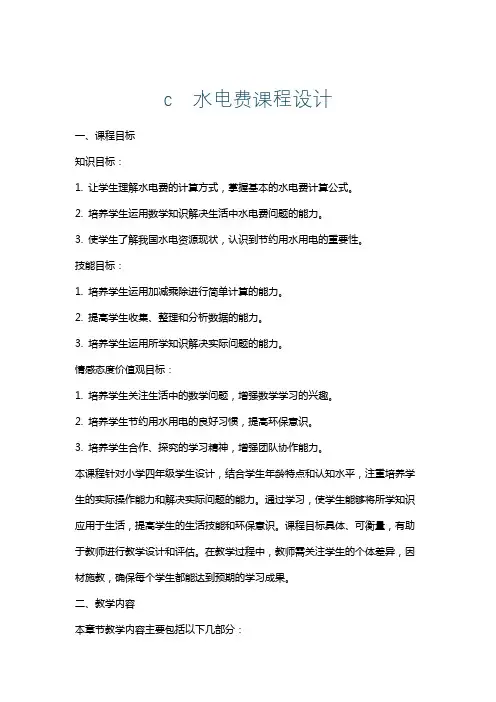 c　水电费课程设计

一、课程目标

知识目标：

1. 让学生理解水电费的计算方式，掌握基本的水电费计算公式。

2. 培养学生运用数学知识解决生活中水电费问题的能力。

3. 使学生了解我国水电资源现状，认识到节约用水用电的重要性。

技能目标：

1. 培养学生运用加减乘除进行简单计算的能力。

2. 提高学生收集、整理和分析数据的能力。

3. 培养学生运用所学知识解决实际问题的能力。

情感态度价值观目标：

1. 培养学生关注生活中的数学问题，增强数学学习的兴趣。

2. 培养学生节约用水用电的良好习惯，提高环保意识。

3. 培养学生合作、探究的学习精神，增强团队协作能力。

本课程针对小学四年级学生设计，结合学生年龄特点和认知水平，注重培养学生的实际操作能力和解决实际问题的能力。通过学习，使学生能够将所学知识应用于生活，提高学生的生活技能和环保意识。课程目标具体、可衡量，有助于教师进行教学设计和评估。在教学过程中，教师需关注学生的个体差异，因材施教，确保每个学生都能达到预期的学习成果。

二、教学内容

本章节教学内容主要包括以下几部分：